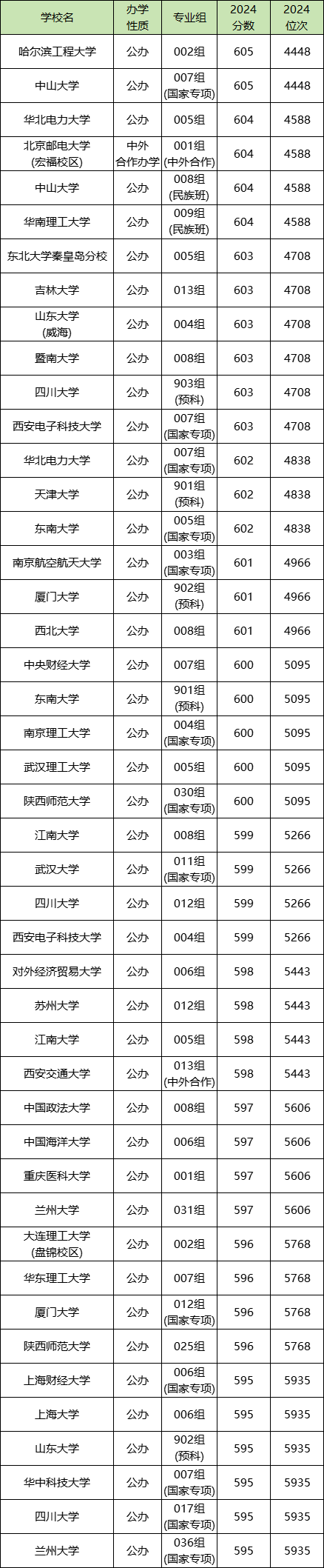 | 学校名 | 办学性质 | 专业组 | 2024分数 | 2024位次 |
|---|---|---|---|---|
| 哈尔滨工程大学 | 公办 | 002组 | 605 | 4448 |
| 中山大学 | 公办 | 007组(国家专项) | 605 | 4448 |
| 华北电力大学 | 公办 | 005组 | 604 | 4588 |
| 北京邮电大学(宏福校区) | 中外合作办学 | 001组(中外合作) | 604 | 4588 |
| 中山大学 | 公办 | 008组(民族班) | 604 | 4588 |
| 华南理工大学 | 公办 | 009组(民族班) | 604 | 4588 |
| 东北大学秦皇岛分校 | 公办 | 005组 | 603 | 4708 |
| 吉林大学 | 公办 | 013组 | 603 | 4708 |
| 山东大学(威海) | 公办 | 004组 | 603 | 4708 |
| 暨南大学 | 公办 | 008组 | 603 | 4708 |
| 四川大学 | 公办 | 903组(预科) | 603 | 4708 |
| 西安电子科技大学 | 公办 | 007组(国家专项) | 603 | 4708 |
| 华北电力大学 | 公办 | 007组(国家专项) | 602 | 4838 |
| 天津大学 | 公办 | 901组(预科) | 602 | 4838 |
| 东南大学 | 公办 | 005组(国家专项) | 602 | 4838 |
| 南京航空航天大学 | 公办 | 003组(国家专项) | 601 | 4966 |
| 厦门大学 | 公办 | 902组(预科) | 601 | 4966 |
| 西北大学 | 公办 | 008组 | 601 | 4966 |
| 中央财经大学 | 公办 | 007组 | 600 | 5095 |
| 东南大学 | 公办 | 901组(预科) | 600 | 5095 |
| 南京理工大学 | 公办 | 004组(国家专项) | 600 | 5095 |
| 武汉理工大学 | 公办 | 005组 | 600 | 5095 |
| 陕西师范大学 | 公办 | 030组(国家专项) | 600 | 5095 |
| 江南大学 | 公办 | 008组 | 599 | 5266 |
| 武汉大学 | 公办 | 011组(国家专项) | 599 | 5266 |
| 四川大学 | 公办 | 012组 | 599 | 5266 |
| 西安电子科技大学 | 公办 | 004组 | 599 | 5266 |
| 对外经济贸易大学 | 公办 | 006组 | 598 | 5443 |
| 苏州大学 | 公办 | 012组 | 598 | 5443 |
| 江南大学 | 公办 | 005组 | 598 | 5443 |
| 西安交通大学 | 公办 | 013组(中外合作) | 598 | 5443 |
| 中国政法大学 | 公办 | 008组 | 597 | 5606 |
| 中国海洋大学 | 公办 | 006组 | 597 | 5606 |
| 重庆医科大学 | 公办 | 001组 | 597 | 5606 |
| 兰州大学 | 公办 | 031组 | 597 | 5606 |
| 大连理工大学(盘锦校区) | 公办 | 002组 | 596 | 5768 |
| 华东理工大学 | 公办 | 007组 | 596 | 5768 |
| 厦门大学 | 公办 | 012组(国家专项) | 596 | 5768 |
| 陕西师范大学 | 公办 | 025组 | 596 | 5768 |
| 上海财经大学 | 公办 | 006组(国家专项) | 595 | 5935 |
| 上海大学 | 公办 | 006组 | 595 | 5935 |
| 山东大学 | 公办 | 902组(预科) | 595 | 5935 |
| 华中科技大学 | 公办 | 007组(国家专项) | 595 | 5935 |
| 四川大学 | 公办 | 017组(国家专项) | 595 | 5935 |
| 兰州大学 | 公办 | 036组(国家专项) | 595 | 5935 |